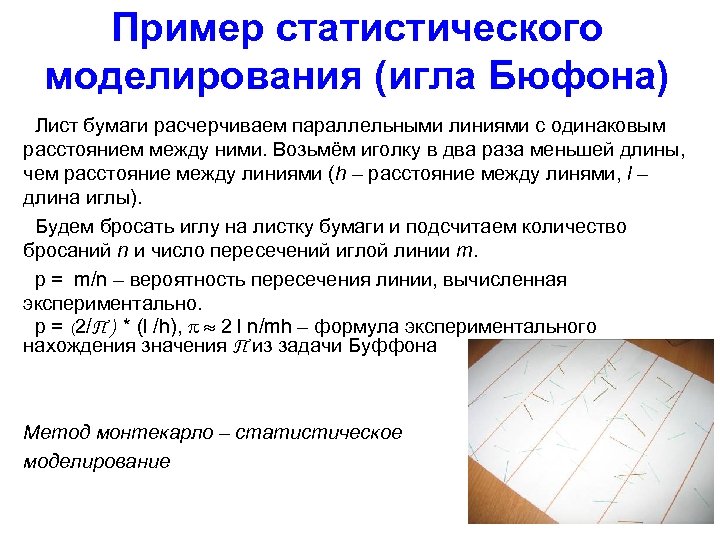 Пример статистического моделирования (игла Бюфона)

Лист бумаги расчерчиваем параллельными линиями с одинаковым расстоянием между ними. Возьмём иголку в два раза меньшей длины, чем расстояние между линиями ($h$ – расстояние между линями, $l$ – длина иглы).

Будем бросать иглу на листку бумаги и подсчитаем количество бросаний $n$ и число пересечений иглой линии $m$.

p = m/n – вероятность пересечения линии, вычисленная экспериментально.

p = $(2/\pi)$ * (l /h), $\pi \approx$ 2 l n/mh – формула экспериментального нахождения значения $\pi$ из задачи Буффона

Метод монтекарло – статистическое моделирование